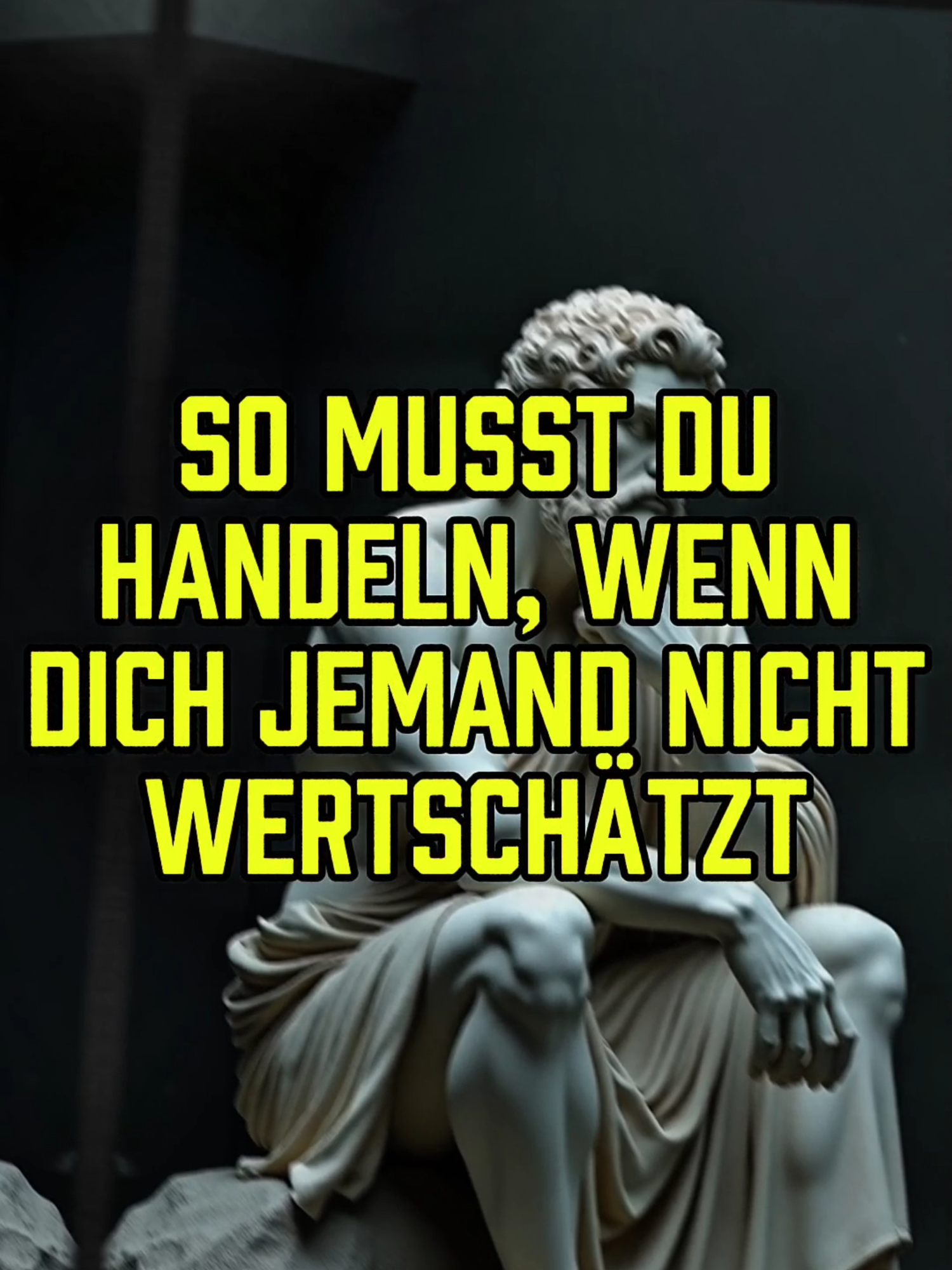 SO MUSST DU HANDELN, WENN DICH JEMAND NICHT WERTSCHÄTZT